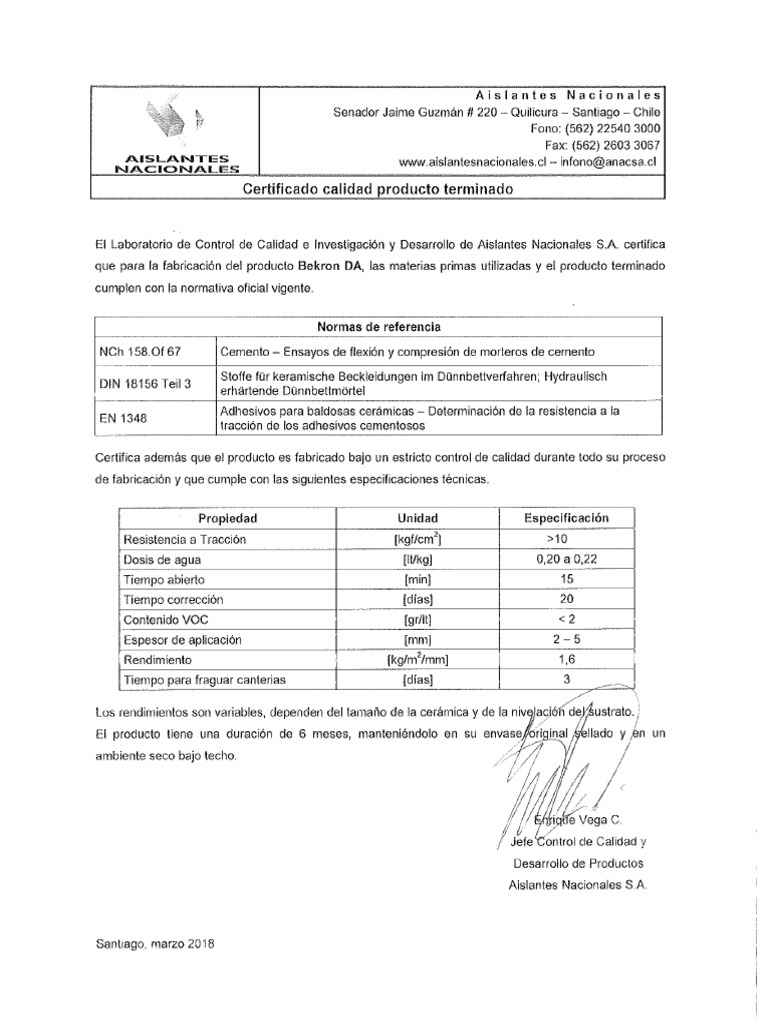 AISLANTES NACIONALES

Aislantes Nacionales
Senador Jaime Guzmán # 220 – Quilicura – Santiago – Chile
Fono: (562) 22540 3000
Fax: (562) 2603 3067
www.aislantesnacionales.cl – infono@anacsa.cl

Certificado calidad producto terminado

El Laboratorio de Control de Calidad e Investigación y Desarrollo de Aislantes Nacionales S.A. certifica que para la fabricación del producto Bekron DA, las materias primas utilizadas y el producto terminado cumplen con la normativa oficial vigente.

| Normas de referencia | |
|---|---|
| NCh 158.Of 67 | Cemento – Ensayos de flexión y compresión de morteros de cemento |
| DIN 18156 Teil 3 | Stoffe für keramische Beckleidungen im Dünnbettverfahren; Hydraulisch erhärtende Dünnbettmörtel |
| EN 1348 | Adhesivos para baldosas cerámicas – Determinación de la resistencia a la tracción de los adhesivos cementosos |

Certifica además que el producto es fabricado bajo un estricto control de calidad durante todo su proceso de fabricación y que cumple con las siguientes especificaciones técnicas.

| Propiedad | Unidad | Especificación |
|---|---|---|
| Resistencia a Tracción | [kgf/cm$^2$] | >10 |
| Dosis de agua | [lt/kg] | 0,20 a 0,22 |
| Tiempo abierto | [min] | 15 |
| Tiempo corrección | [días] | 20 |
| Contenido VOC | [gr/lt] | < 2 |
| Espesor de aplicación | [mm] | 2 – 5 |
| Rendimiento | [kg/m$^2$/mm] | 1,6 |
| Tiempo para fraguar canterias | [días] | 3 |

Los rendimientos son variables, dependen del tamaño de la cerámica y de la nivelación del sustrato.
El producto tiene una duración de 6 meses, manteniéndolo en su envase original sellado y en un ambiente seco bajo techo.

Enrique Vega C.
Jefe Control de Calidad y
Desarrollo de Productos
Aislantes Nacionales S.A.

Santiago, marzo 2018